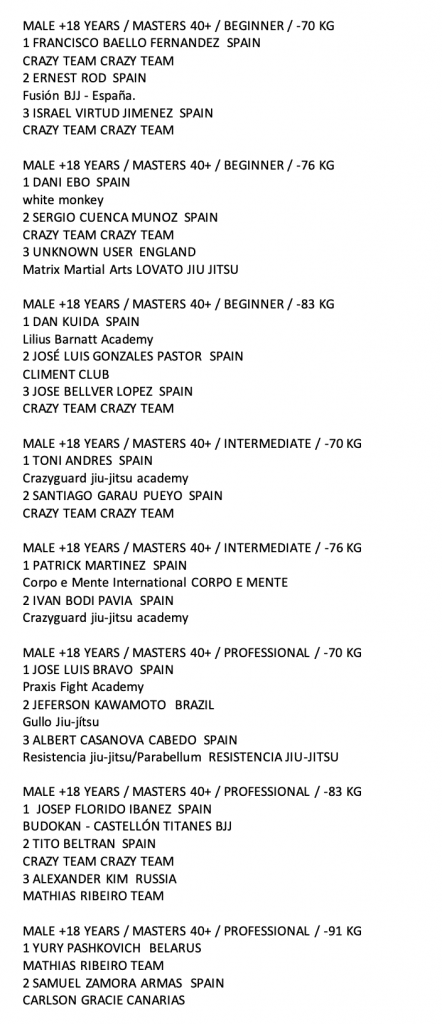 MALE +18 YEARS / MASTERS 40+ / BEGINNER / -70 KG
1 FRANCISCO BAELLO FERNANDEZ SPAIN
CRAZY TEAM CRAZY TEAM
2 ERNEST ROD SPAIN
Fusión BJJ - España.
3 ISRAEL VIRTUD JIMENEZ SPAIN
CRAZY TEAM CRAZY TEAM

MALE +18 YEARS / MASTERS 40+ / BEGINNER / -76 KG
1 DANI EBO SPAIN
white monkey
2 SERGIO CUENCA MUNOZ SPAIN
CRAZY TEAM CRAZY TEAM
3 UNKNOWN USER ENGLAND
Matrix Martial Arts LOVATO JIU JITSU

MALE +18 YEARS / MASTERS 40+ / BEGINNER / -83 KG
1 DAN KUIDA SPAIN
Lilius Barnatt Academy
2 JOSÉ LUIS GONZALES PASTOR SPAIN
CLIMENT CLUB
3 JOSE BELLVER LOPEZ SPAIN
CRAZY TEAM CRAZY TEAM

MALE +18 YEARS / MASTERS 40+ / INTERMEDIATE / -70 KG
1 TONI ANDRES SPAIN
Crazyguard jiu-jitsu academy
2 SANTIAGO GARAU PUEYO SPAIN
CRAZY TEAM CRAZY TEAM

MALE +18 YEARS / MASTERS 40+ / INTERMEDIATE / -76 KG
1 PATRICK MARTINEZ SPAIN
Corpo e Mente International CORPO E MENTE
2 IVAN BODI PAVIA SPAIN
Crazyguard jiu-jitsu academy

MALE +18 YEARS / MASTERS 40+ / PROFESSIONAL / -70 KG
1 JOSE LUIS BRAVO SPAIN
Praxis Fight Academy
2 JEFERSON KAWAMOTO BRAZIL
Gullo Jiu-jítsu
3 ALBERT CASANOVA CABEDO SPAIN
Resistencia jiu-jitsu/Parabellum RESISTENCIA JIU-JITSU

MALE +18 YEARS / MASTERS 40+ / PROFESSIONAL / -83 KG
1 JOSEP FLORIDO IBANEZ SPAIN
BUDOKAN - CASTELLÓN TITANES BJJ
2 TITO BELTRAN SPAIN
CRAZY TEAM CRAZY TEAM
3 ALEXANDER KIM RUSSIA
MATHIAS RIBEIRO TEAM

MALE +18 YEARS / MASTERS 40+ / PROFESSIONAL / -91 KG
1 YURY PASHKOVICH BELARUS
MATHIAS RIBEIRO TEAM
2 SAMUEL ZAMORA ARMAS SPAIN
CARLSON GRACIE CANARIAS